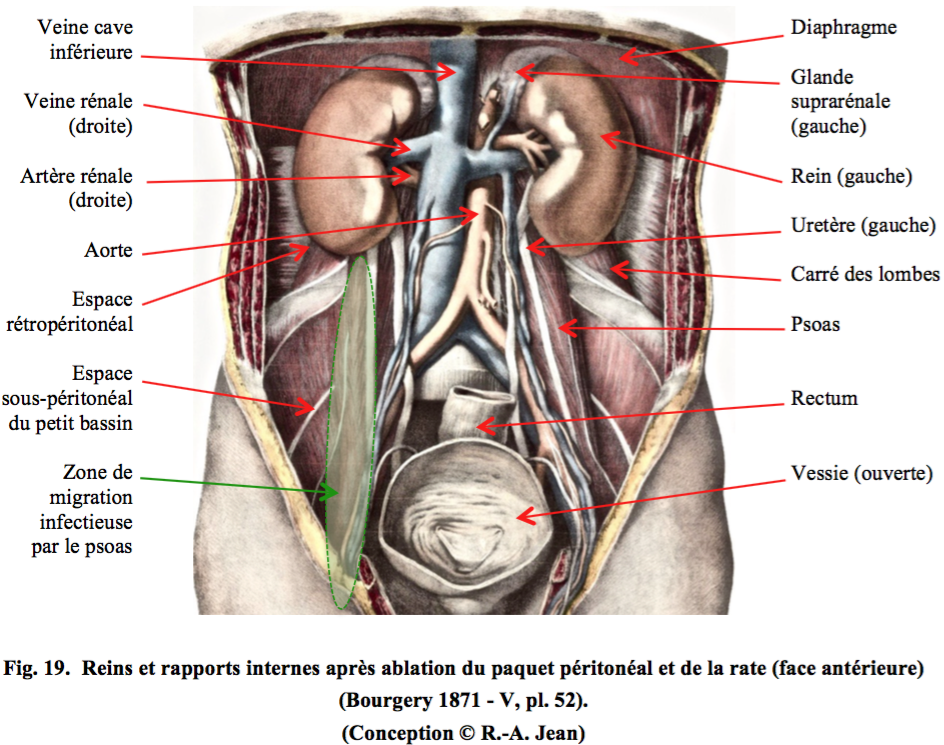 Veine cave inférieure

Veine rénale (droite)

Artère rénale (droite)

Aorte

Espace rétropéritonéal

Espace sous-péritonéal du petit bassin

Zone de migration infectieuse par le psoas

Diaphragme

Glande suprarénale (gauche)

Rein (gauche)

Uretère (gauche)

Carré des lombes

Psoas

Rectum

Vessie (ouverte)

Fig. 19. Reins et rapports internes après ablation du paquet péritonéal et de la rate (face antérieure) (Bourgery 1871 - V, pl. 52). (Conception © R.-A. Jean)